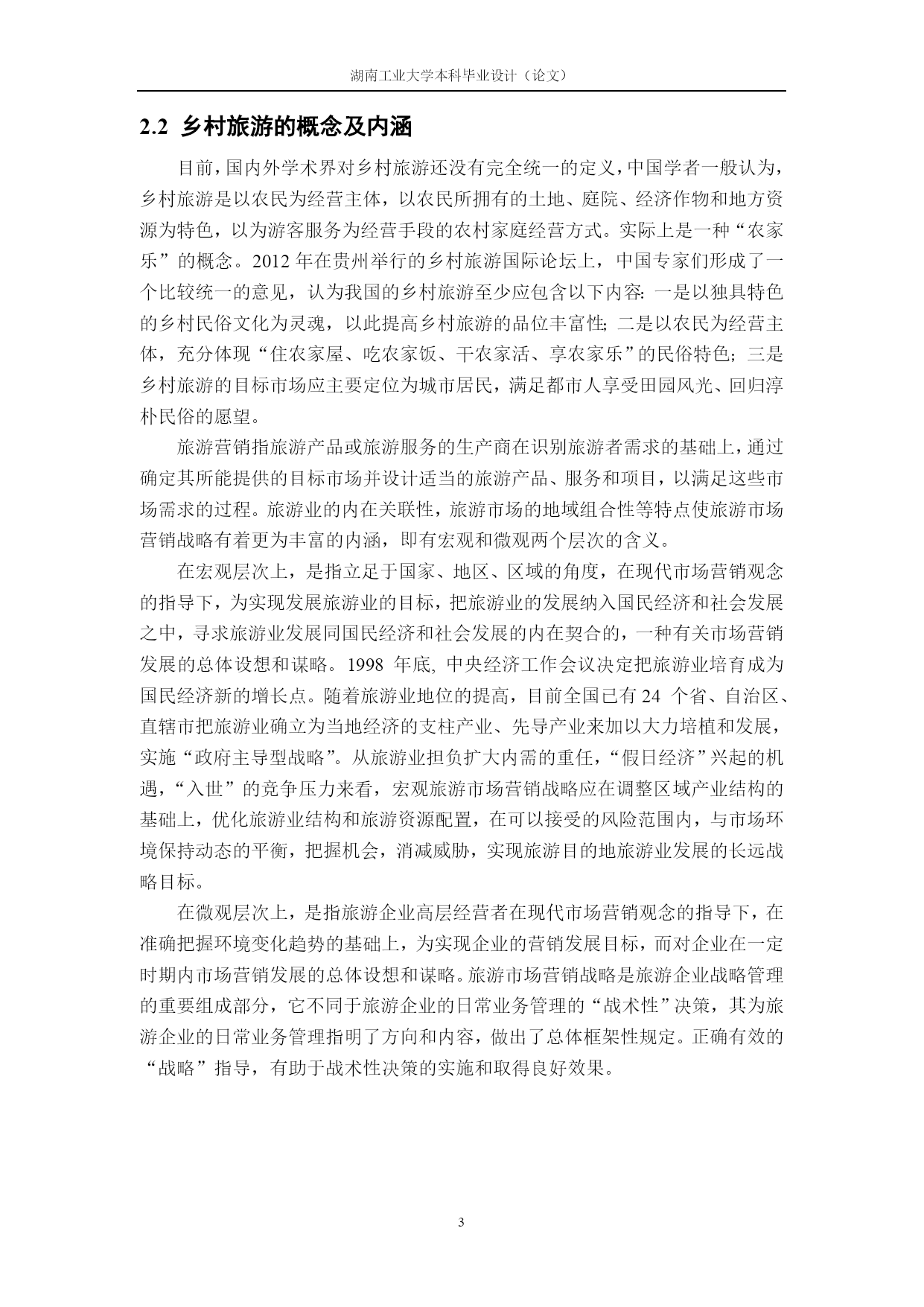 湖南工业大学本科毕业设计（论文）

2.2 乡村旅游的概念及内涵

目前，国内外学术界对乡村旅游还没有完全统一的定义，中国学者一般认为，乡村旅游是以农民为经营主体，以农民所拥有的土地、庭院、经济作物和地方资源为特色，以为游客服务为经营手段的农村家庭经营方式。实际上是一种“农家乐”的概念。2012 年在贵州举行的乡村旅游国际论坛上，中国专家们形成了一个比较统一的意见，认为我国的乡村旅游至少应包含以下内容: 一是以独具特色的乡村民俗文化为灵魂，以此提高乡村旅游的品位丰富性; 二是以农民为经营主体，充分体现“住农家屋、吃农家饭、干农家活、享农家乐”的民俗特色; 三是乡村旅游的目标市场应主要定位为城市居民，满足都市人享受田园风光、回归淳朴民俗的愿望。

旅游营销指旅游产品或旅游服务的生产商在识别旅游者需求的基础上，通过确定其所能提供的目标市场并设计适当的旅游产品、服务和项目，以满足这些市场需求的过程。旅游业的内在关联性，旅游市场的地域组合性等特点使旅游市场营销战略有着更为丰富的内涵，即有宏观和微观两个层次的含义。

在宏观层次上，是指立足于国家、地区、区域的角度，在现代市场营销观念的指导下，为实现发展旅游业的目标，把旅游业的发展纳入国民经济和社会发展之中，寻求旅游业发展同国民经济和社会发展的内在契合的，一种有关市场营销发展的总体设想和谋略。1998 年底, 中央经济工作会议决定把旅游业培育成为国民经济新的增长点。随着旅游业地位的提高，目前全国已有 24 个省、自治区、直辖市把旅游业确立为当地经济的支柱产业、先导产业来加以大力培植和发展，实施“政府主导型战略”。从旅游业担负扩大内需的重任，“假日经济”兴起的机遇，“入世”的竞争压力来看，宏观旅游市场营销战略应在调整区域产业结构的基础上，优化旅游业结构和旅游资源配置，在可以接受的风险范围内，与市场环境保持动态的平衡，把握机会，消减威胁，实现旅游目的地旅游业发展的长远战略目标。

在微观层次上，是指旅游企业高层经营者在现代市场营销观念的指导下，在准确把握环境变化趋势的基础上，为实现企业的营销发展目标，而对企业在一定时期内市场营销发展的总体设想和谋略。旅游市场营销战略是旅游企业战略管理的重要组成部分，它不同于旅游企业的日常业务管理的“战术性”决策，其为旅游企业的日常业务管理指明了方向和内容，做出了总体框架性规定。正确有效的“战略”指导，有助于战术性决策的实施和取得良好效果。

3